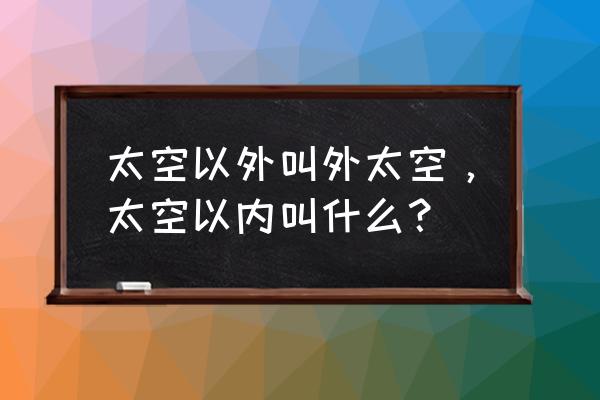 太空以外叫外太空，太空以内叫什么？